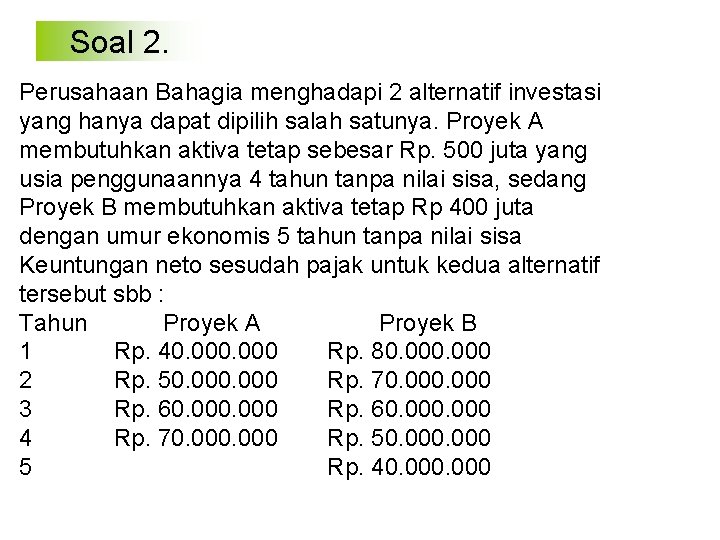 Soal 2.

Perusahaan Bahagia menghadapi 2 alternatif investasi yang hanya dapat dipilih salah satunya. Proyek A membutuhkan aktiva tetap sebesar Rp. 500 juta yang usia penggunaannya 4 tahun tanpa nilai sisa, sedang Proyek B membutuhkan aktiva tetap Rp 400 juta dengan umur ekonomis 5 tahun tanpa nilai sisa Keuntungan neto sesudah pajak untuk kedua alternatif tersebut sbb :

| Tahun | Proyek A | Proyek B |
|---|---|---|
| 1 | Rp. 40.000.000 | Rp. 80.000.000 |
| 2 | Rp. 50.000.000 | Rp. 70.000.000 |
| 3 | Rp. 60.000.000 | Rp. 60.000.000 |
| 4 | Rp. 70.000.000 | Rp. 50.000.000 |
| 5 | | Rp. 40.000.000 |